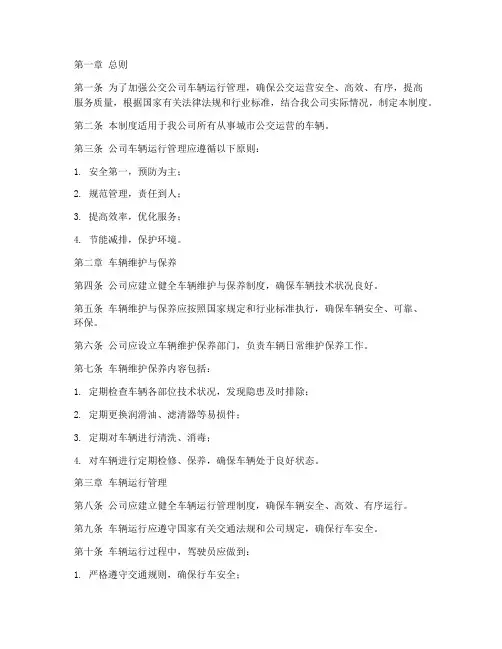 第一章 总则

第一条 为了加强公交公司车辆运行管理，确保公交运营安全、高效、有序，提高服务质量，根据国家有关法律法规和行业标准，结合我公司实际情况，制定本制度。

第二条 本制度适用于我公司所有从事城市公交运营的车辆。

第三条 公司车辆运行管理应遵循以下原则：

1. 安全第一，预防为主；

2. 规范管理，责任到人；

3. 提高效率，优化服务；

4. 节能减排，保护环境。

第二章 车辆维护与保养

第四条 公司应建立健全车辆维护与保养制度，确保车辆技术状况良好。

第五条 车辆维护与保养应按照国家规定和行业标准执行，确保车辆安全、可靠、环保。

第六条 公司应设立车辆维护保养部门，负责车辆日常维护保养工作。

第七条 车辆维护保养内容包括：

1. 定期检查车辆各部位技术状况，发现隐患及时排除；

2. 定期更换润滑油、滤清器等易损件；

3. 定期对车辆进行清洗、消毒；

4. 对车辆进行定期检修、保养，确保车辆处于良好状态。

第三章 车辆运行管理

第八条 公司应建立健全车辆运行管理制度，确保车辆安全、高效、有序运行。

第九条 车辆运行应遵守国家有关交通法规和公司规定，确保行车安全。

第十条 车辆运行过程中，驾驶员应做到：

1. 严格遵守交通规则，确保行车安全；